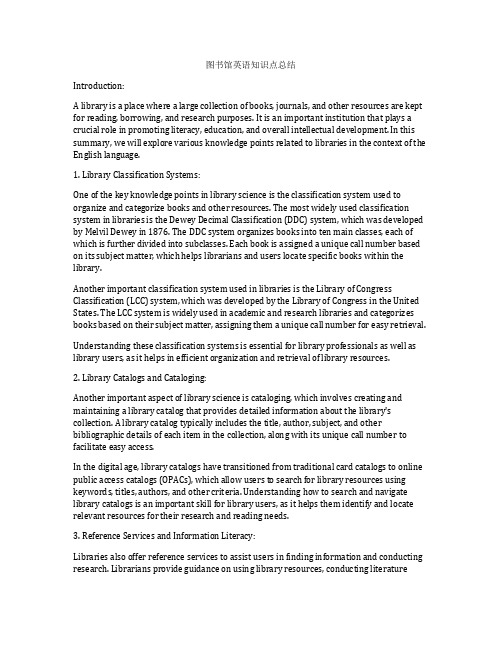 图书馆英语知识点总结

Introduction:

A library is a place where a large collection of books, journals, and other resources are kept for reading, borrowing, and research purposes. It is an important institution that plays a crucial role in promoting literacy, education, and overall intellectual development. In this summary, we will explore various knowledge points related to libraries in the context of the English language.

1. Library Classification Systems:

One of the key knowledge points in library science is the classification system used to organize and categorize books and other resources. The most widely used classification system in libraries is the Dewey Decimal Classification (DDC) system, which was developed by Melvil Dewey in 1876. The DDC system organizes books into ten main classes, each of which is further divided into subclasses. Each book is assigned a unique call number based on its subject matter, which helps librarians and users locate specific books within the library.

Another important classification system used in libraries is the Library of Congress Classification (LCC) system, which was developed by the Library of Congress in the United States. The LCC system is widely used in academic and research libraries and categorizes books based on their subject matter, assigning them a unique call number for easy retrieval.

Understanding these classification systems is essential for library professionals as well as library users, as it helps in efficient organization and retrieval of library resources.

2. Library Catalogs and Cataloging:

Another important aspect of library science is cataloging, which involves creating and maintaining a library catalog that provides detailed information about the library's collection. A library catalog typically includes the title, author, subject, and other bibliographic details of each item in the collection, along with its unique call number to facilitate easy access.

In the digital age, library catalogs have transitioned from traditional card catalogs to online public access catalogs (OPACs), which allow users to search for library resources using keywords, titles, authors, and other criteria. Understanding how to search and navigate library catalogs is an important skill for library users, as it helps them identify and locate relevant resources for their research and reading needs.

3. Reference Services and Information Literacy:

Libraries also offer reference services to assist users in finding information and conducting research. Librarians provide guidance on using library resources, conducting literature